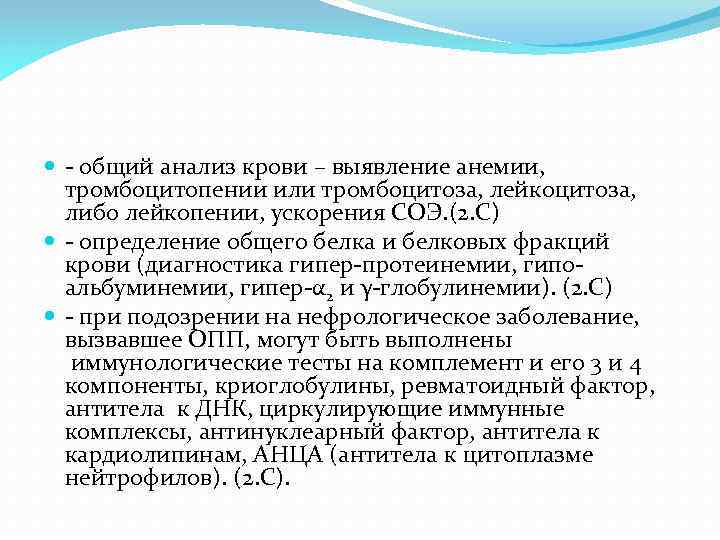 - общий анализ крови – выявление анемии, тромбоцитопении или тромбоцитоза, лейкоцитоза, либо лейкопении, ускорения СОЭ.(2.С)

- определение общего белка и белковых фракций крови (диагностика гипер-протеинемии, гипо-альбуминемии, гипер-$\alpha_2$ и $\gamma$-глобулинемии). (2.С)

- при подозрении на нефрологическое заболевание, вызвавшее ОПП, могут быть выполнены иммунологические тесты на комплемент и его 3 и 4 компоненты, криоглобулины, ревматоидный фактор, антитела к ДНК, циркулирующие иммунные комплексы, антинуклеарный фактор, антитела к кардиолипинам, АНЦА (антитела к цитоплазме нейтрофилов). (2.С).